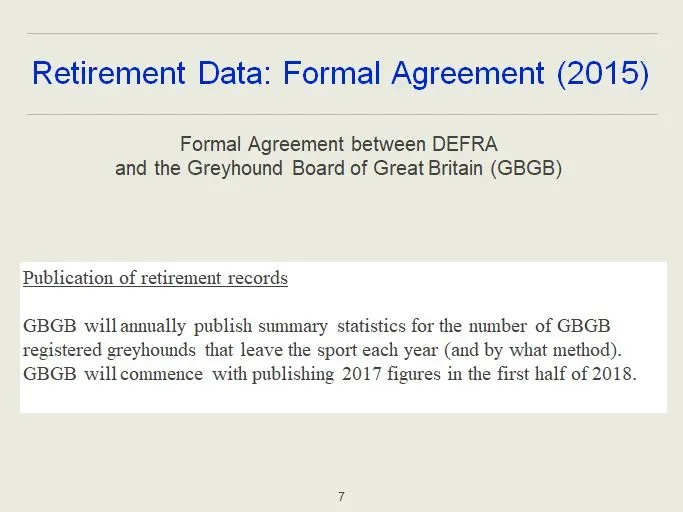 Retirement Data: Formal Agreement (2015)

Formal Agreement between DEFRA
and the Greyhound Board of Great Britain (GBGB)

Publication of retirement records

GBGB will annually publish summary statistics for the number of GBGB registered greyhounds that leave the sport each year (and by what method). GBGB will commence with publishing 2017 figures in the first half of 2018.

7